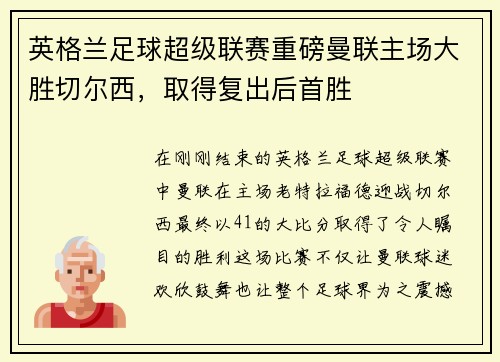 英格兰足球超级联赛重磅曼联主场大胜切尔西，取得复出后首胜

在刚刚结束的英格兰足球超级联赛中曼联在主场老特拉福德迎战切尔西最终以41的大比分取得了令人瞩目的胜利这场比赛不仅让曼联球迷欢欣鼓舞也让整个足球界为之震撼